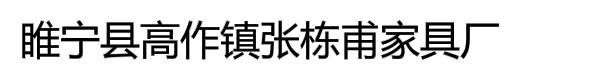 睢宁县高作镇张栋甫家具厂